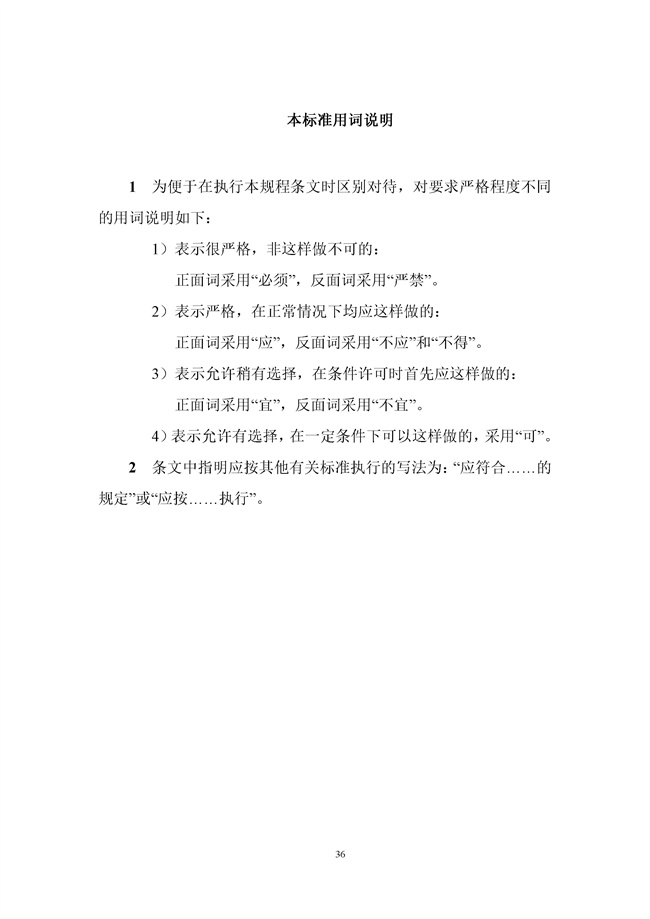 本标准用词说明

1 为便于在执行本规程条文时区别对待，对要求严格程度不同的用词说明如下：

1）表示很严格，非这样做不可的：

正面词采用“必须”，反面词采用“严禁”。

2）表示严格，在正常情况下均应这样做的：

正面词采用“应”，反面词采用“不应”和“不得”。

3）表示允许稍有选择，在条件许可时首先应这样做的：

正面词采用“宜”，反面词采用“不宜”。

4）表示允许有选择，在一定条件下可以这样做的，采用“可”。

2 条文中指明应按其他有关标准执行的写法为：“应符合……的规定”或“应按……执行”。

36